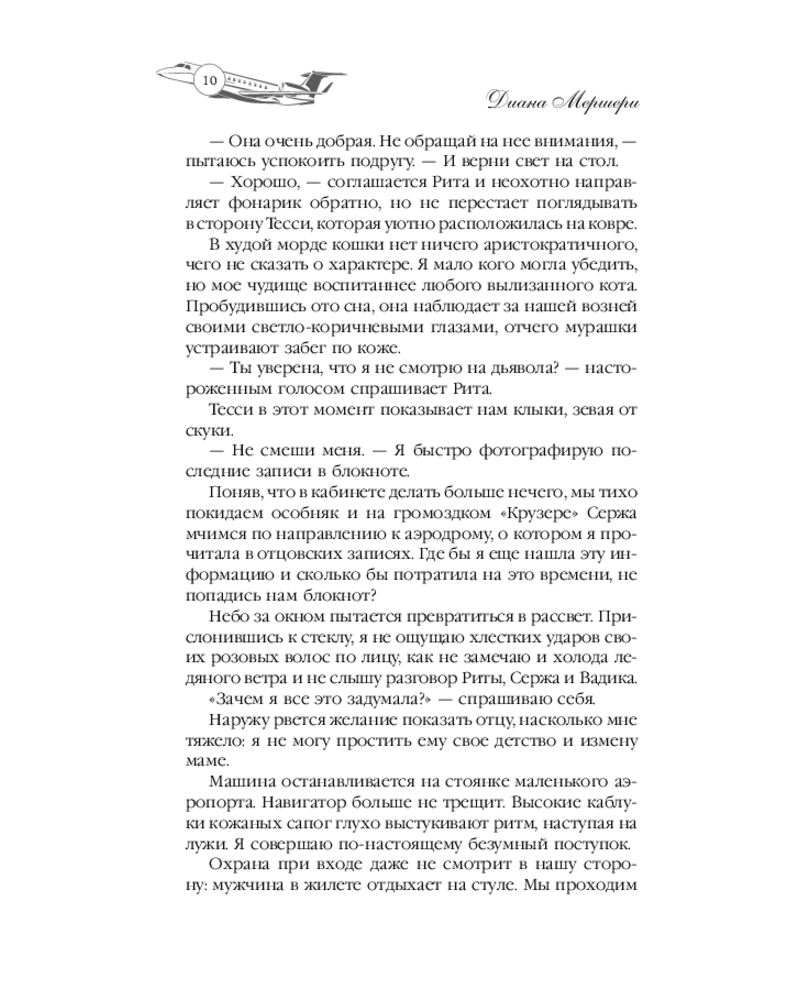 10

Диана Мершери

— Она очень добрая. Не обращай на нее внимания, — пытаюсь успокоить подругу. — И верни свет на стол.

— Хорошо, — соглашается Рита и неохотно направляет фонарик обратно, но не перестает поглядывать в сторону Тесси, которая уютно расположилась на ковре.

В худой морде кошки нет ничего аристократичного, чего не сказать о характере. Я мало кого могла убедить, но мое чудище воспитаннее любого вылизанного кота. Пробудившись ото сна, она наблюдает за нашей возней своими светло-коричневыми глазами, отчего мурашки устраивают забег по коже.

— Ты уверена, что я не смотрю на дьявола? — настороженным голосом спрашивает Рита.

Тесси в этот момент показывает нам клыки, зевая от скуки.

— Не смеши меня. — Я быстро фотографирую последние записи в блокноте.

Поняв, что в кабинете делать больше нечего, мы тихо покидаем особняк и на громоздком «Крузере» Сержа мчимся по направлению к аэродрому, о котором я прочитала в отцовских записях. Где бы я еще нашла эту информацию и сколько бы потратила на это времени, не попадись нам блокнот?

Небо за окном пытается превратиться в рассвет. Прислонившись к стеклу, я не ощущаю хлестких ударов своих розовых волос по лицу, как не замечаю и холода ледяного ветра и не слышу разговор Риты, Сержа и Вадика.

«Зачем я все это задумала?» — спрашиваю себя.

Наружу рвется желание показать отцу, насколько мне тяжело: я не могу простить ему свое детство и измену маме.

Машина останавливается на стоянке маленького аэропорта. Навигатор больше не трещит. Высокие каблуки кожаных сапог глухо выстукивают ритм, наступая на лужи. Я совершаю по-настоящему безумный поступок.

Охрана при входе даже не смотрит в нашу сторону: мужчина в жилете отдыхает на стуле. Мы проходим